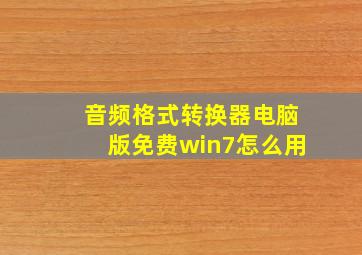 音频格式转换器电脑版免费win7怎么用